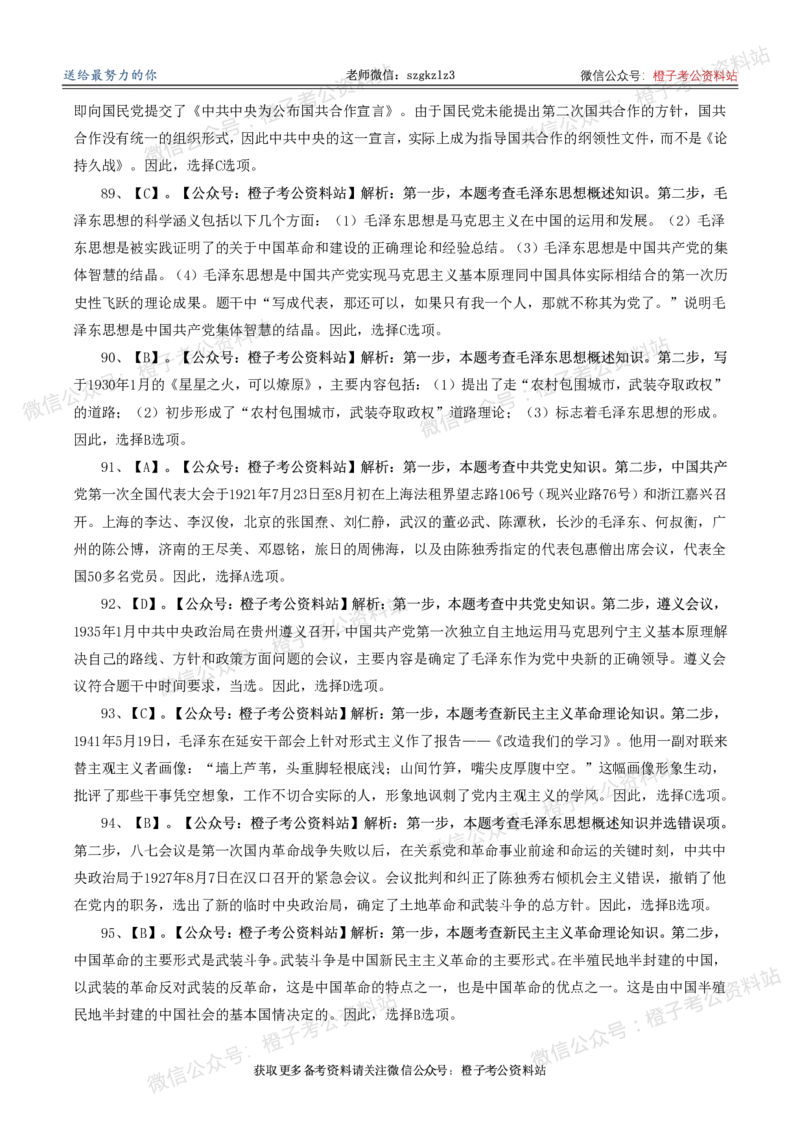 送给最努力的你 老师微信：szgkzlz3 微信公众号：橙子考公资料站

即向国民党提交了《中共中央为公布国共合作宣言》。由于国民党未能提出第二次国共合作的方针，国共合作没有统一的组织形式，因此中共中央的这一宣言，实际上成为指导国共合作的纲领性文件，而不是《论持久战》。因此，选择C选项。

89、【C】。【公众号：橙子考公资料站】解析：第一步，本题考查毛泽东思想概述知识。第二步，毛泽东思想的科学涵义包括以下几个方面：（1）毛泽东思想是马克思主义在中国的运用和发展。（2）毛泽东思想是被实践证明了的关于中国革命和建设的正确理论和经验总结。（3）毛泽东思想是中国共产党的集体智慧的结晶。（4）毛泽东思想是中国共产党实现马克思主义基本原理同中国具体实际相结合的第一次历史性飞跃的理论成果。题干中“写成代表，那还可以，如果只有我一个人，那就不称其为党了。”说明毛泽东思想是中国共产党集体智慧的结晶。因此，选择C选项。

90、【B】。【公众号：橙子考公资料站】解析：第一步，本题考查毛泽东思想概述知识。第二步，写于1930年1月的《星星之火，可以燎原》，主要内容包括：（1）提出了走“农村包围城市，武装夺取政权”的道路；（2）初步形成了“农村包围城市，武装夺取政权”道路理论；（3）标志着毛泽东思想的形成。因此，选择B选项。

91、【A】。【公众号：橙子考公资料站】解析：第一步，本题考查中共党史知识。第二步，中国共产党第一次全国代表大会于1921年7月23日至8月初在上海法租界望志路106号（现兴业路76号）和浙江嘉兴召开。上海的李达、李汉俊，北京的张国焘、刘仁静，武汉的董必武、陈潭秋，长沙的毛泽东、何叔衡，广州的陈公博，济南的王尽美、邓恩铭，旅日的周佛海，以及由陈独秀指定的代表包惠僧出席会议，代表全国50多名党员。因此，选择A选项。

92、【D】。【公众号：橙子考公资料站】解析：第一步，本题考查中共党史知识。第二步，遵义会议，1935年1月中共中央政治局在贵州遵义召开，中国共产党第一次独立自主地运用马克思列宁主义基本原理解决自己的路线、方针和政策方面问题的会议，主要内容是确定了毛泽东作为党中央新的正确领导。遵义会议符合题干中时间要求，当选。因此，选择D选项。

93、【C】。【公众号：橙子考公资料站】解析：第一步，本题考查新民主主义革命理论知识。第二步，1941年5月19日，毛泽东在延安干部会上针对形式主义作了报告——《改造我们的学习》。他用一副对联来替主观主义者画像：“墙上芦苇，头重脚轻根底浅；山间竹笋，嘴尖皮厚腹中空。”这幅画像形象生动，批评了那些干事凭空想象，工作不切合实际的人，形象地讽刺了党内主观主义的学风。因此，选择C选项。

94、【B】。【公众号：橙子考公资料站】解析：第一步，本题考查毛泽东思想概述知识并选错误项。第二步，八七会议是第一次国内革命战争失败以后，在关系党和革命事业前途和命运的关键时刻，中共中央政治局于1927年8月7日在汉口召开的紧急会议。会议批判和纠正了陈独秀右倾机会主义错误，撤销了他在党内的职务，选出了新的临时中央政治局，确定了土地革命和武装斗争的总方针。因此，选择B选项。

95、【B】。【公众号：橙子考公资料站】解析：第一步，本题考查新民主主义革命理论知识。第二步，中国革命的主要形式是武装斗争。武装斗争是中国新民主主义革命的主要形式。在半殖民地半封建的中国，以武装的革命反对武装的反革命，这是中国革命的特点之一，也是中国革命的优点之一。这是由中国半殖民地半封建的中国社会的基本国情决定的。因此，选择B选项。

获取更多备考资料请关注微信公众号：橙子考公资料站

微信公众号：橙子考公资料站